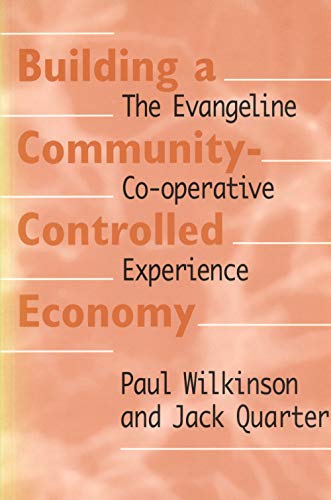 Building a Community-Controlled Economy

The Evangeline Co-operative Experience

Paul Wilkinson and Jack Quarter